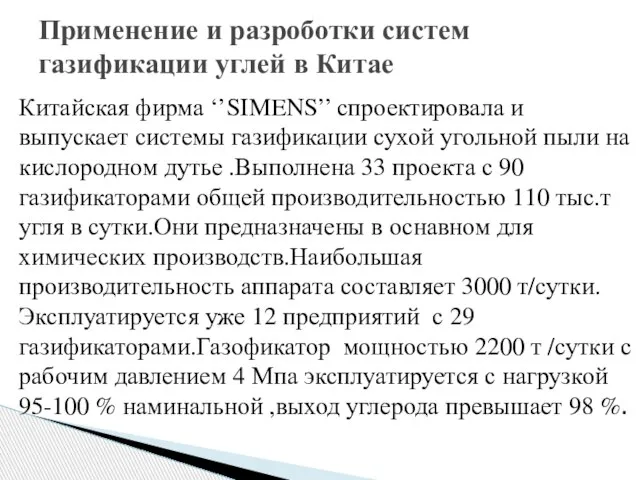 Применение и разроботки систем газификации углей в Китае

Китайская фирма ‘’SIMENS’’ спроектировала и выпускает системы газификации сухой угольной пыли на кислородном дутье .Выполнена 33 проекта с 90 газификаторами общей производительностью 110 тыс.т угля в сутки.Они предназначены в оснавном для химических производств.Наибольшая производительность аппарата составляет 3000 т/сутки. Эксплуатируется уже 12 предприятий с 29 газификаторами.Газофикатор мощностью 2200 т /сутки с рабочим давлением 4 Мпа эксплуатируется с нагрузкой 95-100 % наминальной ,выход углерода превышает 98 %.